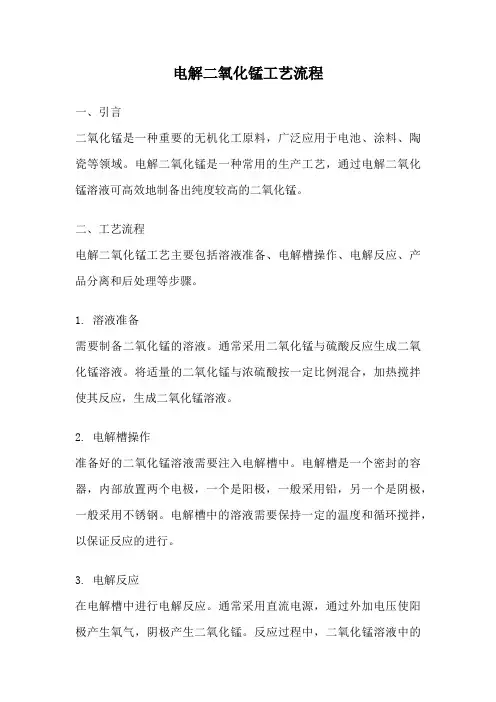 电解二氧化锰工艺流程

一、引言

二氧化锰是一种重要的无机化工原料，广泛应用于电池、涂料、陶瓷等领域。电解二氧化锰是一种常用的生产工艺，通过电解二氧化锰溶液可高效地制备出纯度较高的二氧化锰。

二、工艺流程

电解二氧化锰工艺主要包括溶液准备、电解槽操作、电解反应、产品分离和后处理等步骤。

1. 溶液准备

需要制备二氧化锰的溶液。通常采用二氧化锰与硫酸反应生成二氧化锰溶液。将适量的二氧化锰与浓硫酸按一定比例混合，加热搅拌使其反应，生成二氧化锰溶液。

2. 电解槽操作

准备好的二氧化锰溶液需要注入电解槽中。电解槽是一个密封的容器，内部放置两个电极，一个是阳极，一般采用铅，另一个是阴极，一般采用不锈钢。电解槽中的溶液需要保持一定的温度和循环搅拌，以保证反应的进行。

3. 电解反应

在电解槽中进行电解反应。通常采用直流电源，通过外加电压使阳极产生氧气，阴极产生二氧化锰。反应过程中，二氧化锰溶液中的